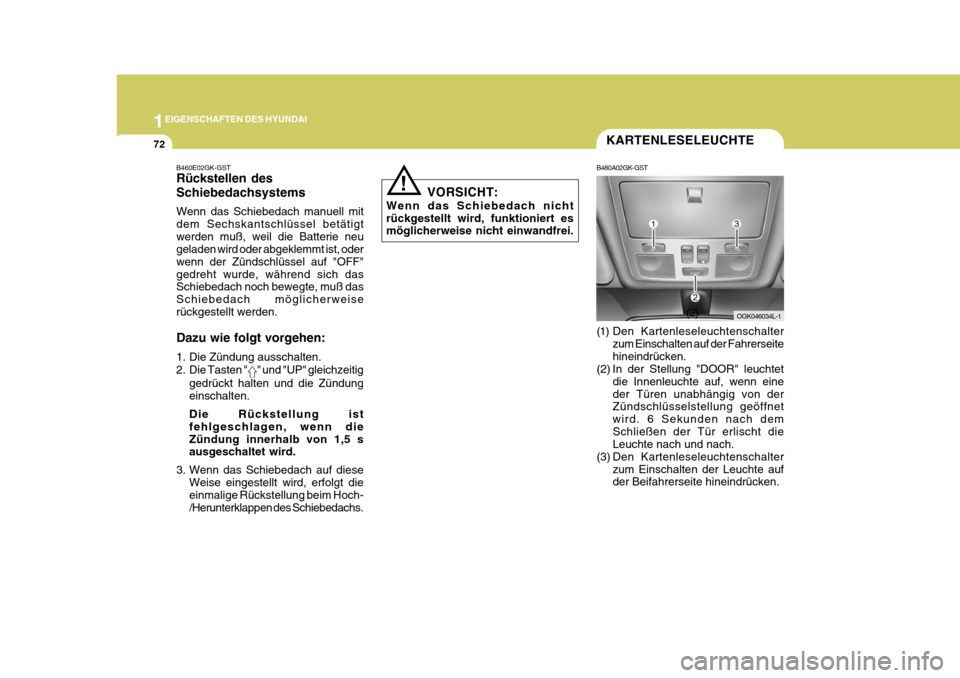 1 EIGENSCHAFTEN DES HYUNDAI

72

B460E02GK-GST

Rückstellen des Schiebedachsystems

Wenn das Schiebedach manuell mit dem Sechskantschlüssel betätigt werden muß, weil die Batterie neu geladen wird oder abgeklemmt ist, oder wenn der Zündschlüssel auf "OFF" gedreht wurde, während sich das Schiebedach noch bewegte, muß das Schiebedach möglicherweise rückgestellt werden.

Dazu wie folgt vorgehen:

1. Die Zündung ausschalten.
2. Die Tasten "⇧" und "UP" gleichzeitig gedrückt halten und die Zündung einschalten.
Die Rückstellung ist fehlgeschlagen, wenn die Zündung innerhalb von 1,5 s ausgeschaltet wird.
3. Wenn das Schiebedach auf diese Weise eingestellt wird, erfolgt die einmalige Rückstellung beim Hoch-/Herunterklappen des Schiebedachs.

!
VORSICHT:
Wenn das Schiebedach nicht rückgestellt wird, funktioniert es möglicherweise nicht einwandfrei.

KARTENLESELEUCHTE

B480A02GK-GST

1
3
2
(2)
OGK046034L-1

(1) Den Kartenleseleuchtenschalter zum Einschalten auf der Fahrerseite hineindrücken.
(2) In der Stellung "DOOR" leuchtet die Innenleuchte auf, wenn eine der Türen unabhängig von der Zündschlüsselstellung geöffnet wird. 6 Sekunden nach dem Schließen der Tür erlischt die Leuchte nach und nach.
(3) Den Kartenleseleuchtenschalter zum Einschalten der Leuchte auf der Beifahrerseite hineindrücken.

carmanualsonline.info